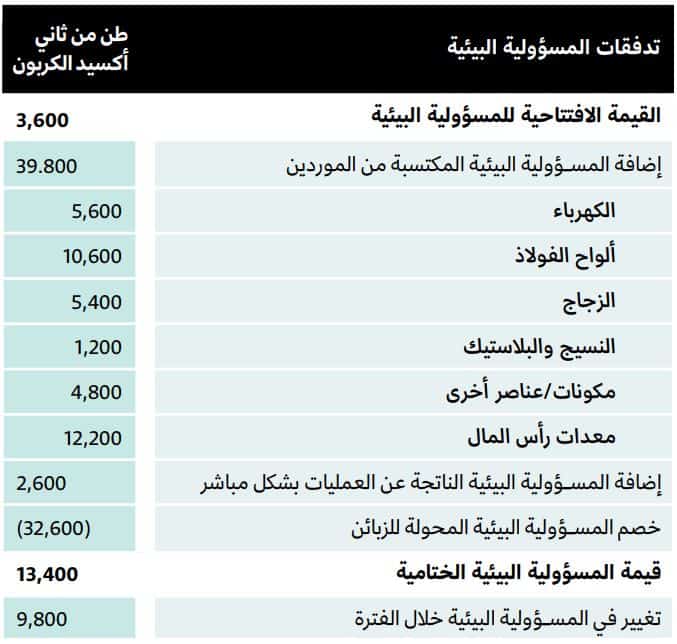 | تدفقات المسؤولية البيئية | طن من ثاني أكسيد الكربون |
|---|---|
| القيمة الافتتاحية للمسؤولية البيئية | 3,600 |
| إضافة المسؤولية البيئية المكتسبة من الموردين | 39.800 |
| الكهرباء | 5,600 |
| ألواح الفولاذ | 10,600 |
| الزجاج | 5,400 |
| النسيج والبلاستيك | 1,200 |
| مكونات/عناصر أخرى | 4,800 |
| معدات رأس المال | 12,200 |
| إضافة المسؤولية البيئية الناتجة عن العمليات بشكل مباشر | 2,600 |
| خصم المسؤولية البيئية المحولة للزبائن | (32,600) |
| قيمة المسؤولية البيئية الختامية | 13,400 |
| تغيير في المسؤولية البيئية خلال الفترة | 9,800 |